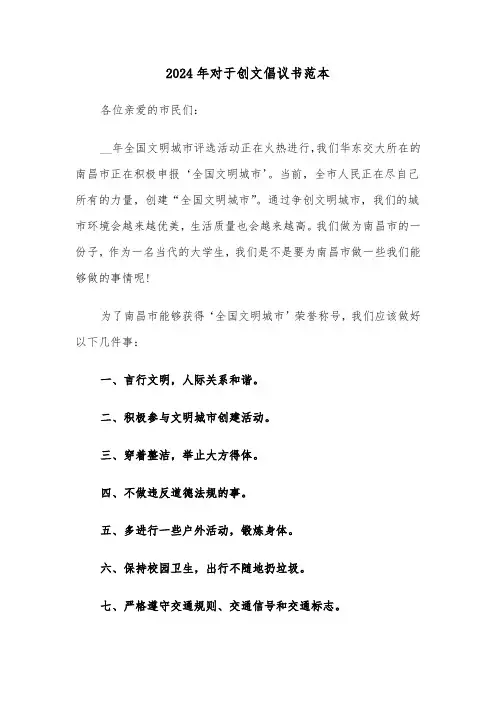 2024年对于创文倡议书范本

各位亲爱的市民们：

__年全国文明城市评选活动正在火热进行,我们华东交大所在的南昌市正在积极申报‘全国文明城市’。当前，全市人民正在尽自己所有的力量，创建“全国文明城市”。通过争创文明城市，我们的城市环境会越来越优美，生活质量也会越来越高。我们做为南昌市的一份子，作为一名当代的大学生，我们是不是要为南昌市做一些我们能够做的事情呢!

为了南昌市能够获得‘全国文明城市’荣誉称号，我们应该做好以下几件事：

一、言行文明，人际关系和谐。

二、积极参与文明城市创建活动。

三、穿着整洁，举止大方得体。

四、不做违反道德法规的事。

五、多进行一些户外活动，锻炼身体。

六、保持校园卫生，出行不随地扔垃圾。

七、严格遵守交通规则、交通信号和交通标志。